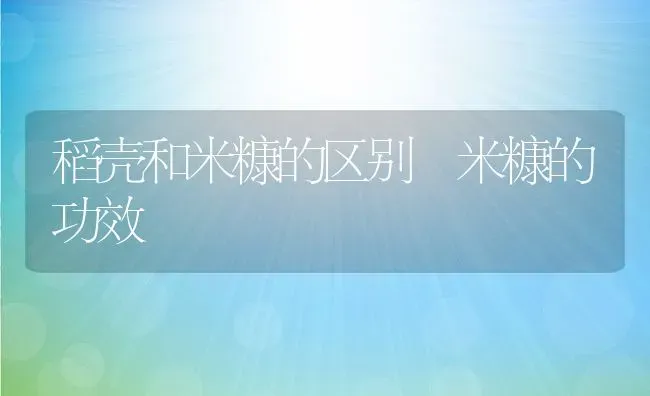 稻壳和米糠的区别 米糠的功效